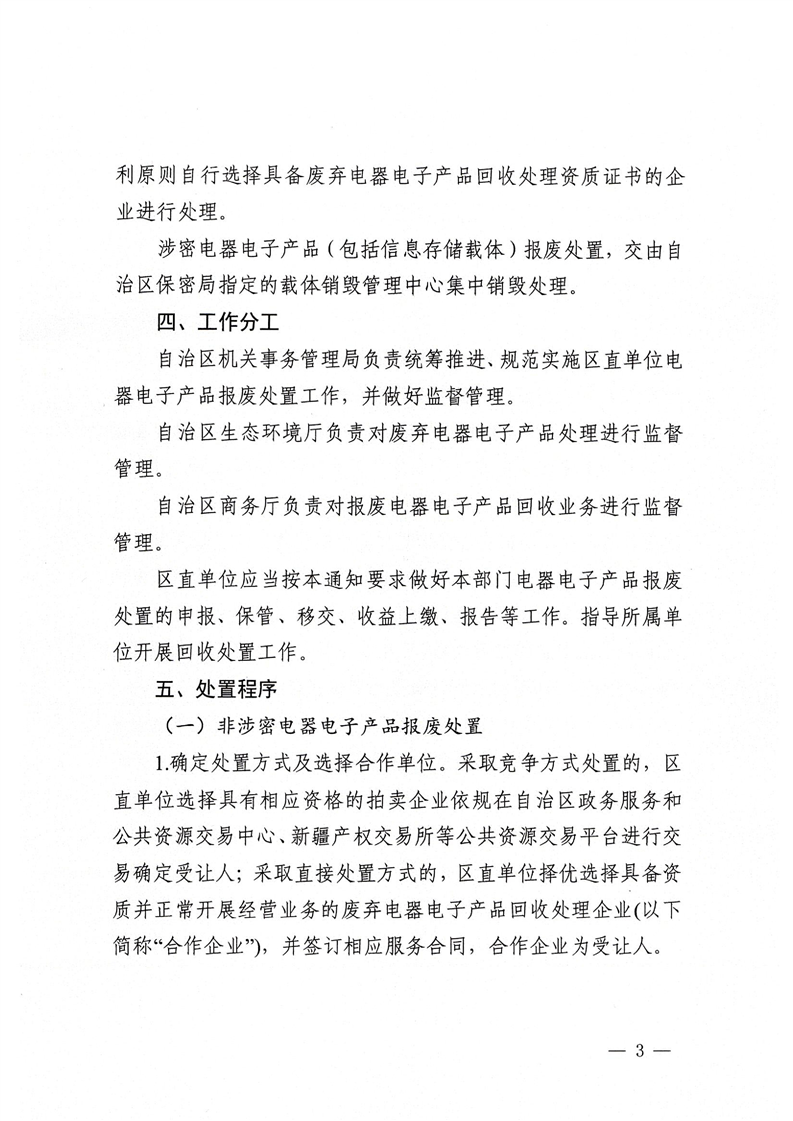 利原则自行选择具备废弃电器电子产品回收处理资质证书的企业进行处理。

涉密电器电子产品（包括信息存储载体）报废处置，交由自治区保密局指定的载体销毁管理中心集中销毁处理。

四、工作分工

自治区机关事务管理局负责统筹推进、规范实施区直单位电器电子产品报废处置工作，并做好监督管理。

自治区生态环境厅负责对废弃电器电子产品处理进行监督管理。

自治区商务厅负责对报废电器电子产品回收业务进行监督管理。

区直单位应当按本通知要求做好本部门电器电子产品报废处置的申报、保管、移交、收益上缴、报告等工作。指导所属单位开展回收处置工作。

五、处置程序

（一）非涉密电器电子产品报废处置

1.确定处置方式及选择合作单位。采取竞争方式处置的，区直单位选择具有相应资格的拍卖企业依规在自治区政务服务和公共资源交易中心、新疆产权交易所等公共资源交易平台进行交易确定受让人；采取直接处置方式的，区直单位择优选择具备资质并正常开展经营业务的废弃电器电子产品回收处理企业(以下简称“合作企业”)，并签订相应服务合同，合作企业为受让人。

— 3 —